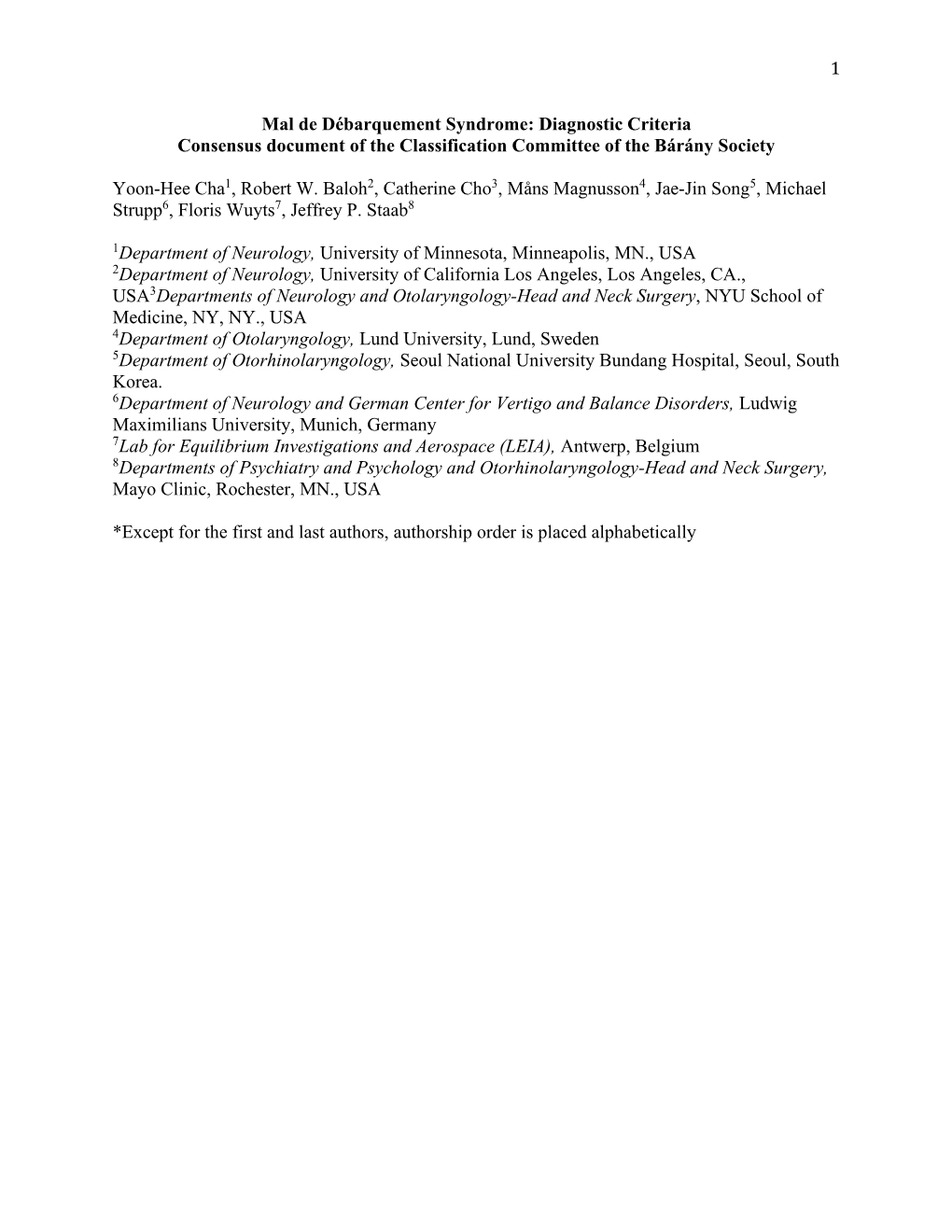 1

Mal de Débarquement Syndrome: Diagnostic Criteria
Consensus document of the Classification Committee of the Bárány Society

Yoon-Hee Cha$^1$, Robert W. Baloh$^2$, Catherine Cho$^3$, Måns Magnusson$^4$, Jae-Jin Song$^5$, Michael Strupp$^6$, Floris Wuyts$^7$, Jeffrey P. Staab$^8$

$^1$Department of Neurology, University of Minnesota, Minneapolis, MN., USA
$^2$Department of Neurology, University of California Los Angeles, Los Angeles, CA., USA$^3$Departments of Neurology and Otolaryngology-Head and Neck Surgery, NYU School of Medicine, NY, NY., USA
$^4$Department of Otolaryngology, Lund University, Lund, Sweden
$^5$Department of Otorhinolaryngology, Seoul National University Bundang Hospital, Seoul, South Korea.
$^6$Department of Neurology and German Center for Vertigo and Balance Disorders, Ludwig Maximilians University, Munich, Germany
$^7$Lab for Equilibrium Investigations and Aerospace (LEIA), Antwerp, Belgium
$^8$Departments of Psychiatry and Psychology and Otorhinolaryngology-Head and Neck Surgery, Mayo Clinic, Rochester, MN., USA

*Except for the first and last authors, authorship order is placed alphabetically